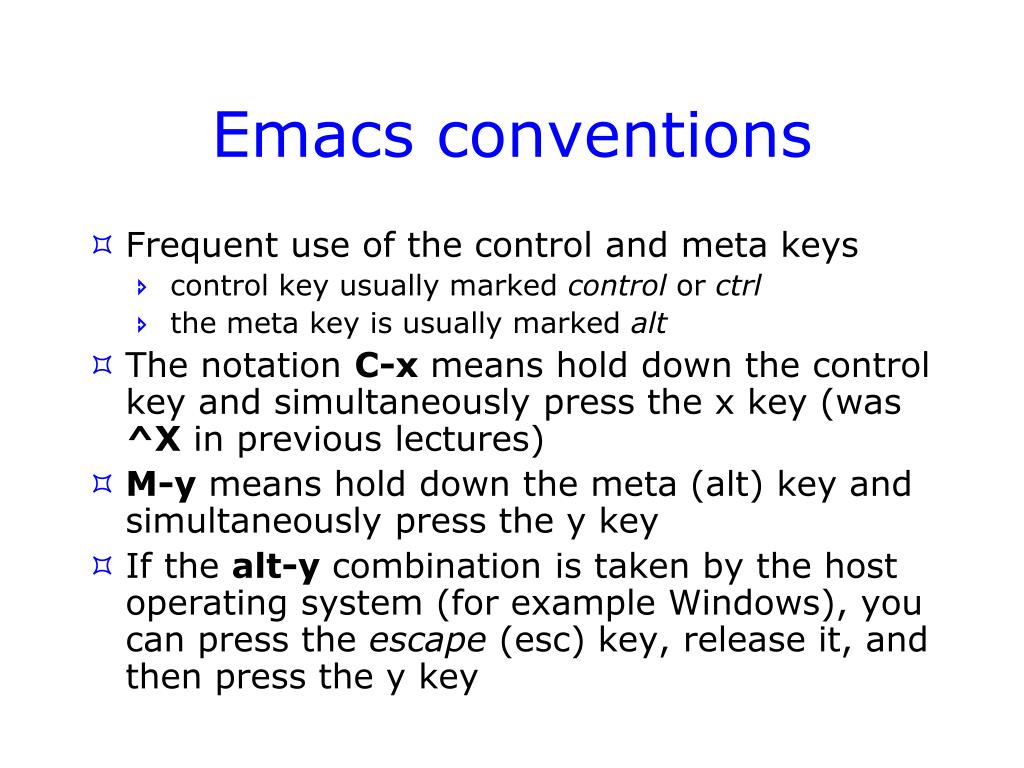 Emacs conventions

Frequent use of the control and meta keys

control key usually marked control or ctrl

the meta key is usually marked alt

The notation C-x means hold down the control key and simultaneously press the x key (was ^X in previous lectures)

M-y means hold down the meta (alt) key and simultaneously press the y key

If the alt-y combination is taken by the host operating system (for example Windows), you can press the escape (esc) key, release it, and then press the y key